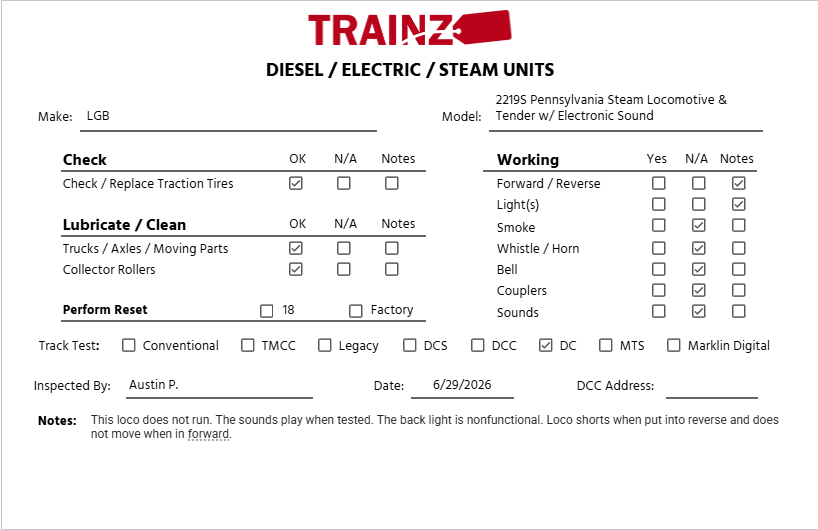 TRAINZ

DIESEL / ELECTRIC / STEAM UNITS

Make: LGB

Model: 2219S Pennsylvania Steam Locomotive & Tender w/ Electronic Sound

| Check | OK | N/A | Notes |
|---|---|---|---|
| Check / Replace Traction Tires | ☑ | ☐ | ☐ |

| Lubricate / Clean | OK | N/A | Notes |
|---|---|---|---|
| Trucks / Axles / Moving Parts | ☑ | ☐ | ☐ |
| Collector Rollers | ☑ | ☐ | ☐ |

Perform Reset ☐ 18 ☐ Factory

| Working | Yes | N/A | Notes |
|---|---|---|---|
| Forward / Reverse | ☐ | ☐ | ☑ |
| Light(s) | ☐ | ☐ | ☑ |
| Smoke | ☐ | ☑ | ☐ |
| Whistle / Horn | ☐ | ☑ | ☐ |
| Bell | ☐ | ☑ | ☐ |
| Couplers | ☐ | ☑ | ☐ |
| Sounds | ☐ | ☑ | ☐ |

Track Test: ☐ Conventional ☐ TMCC ☐ Legacy ☐ DCS ☐ DCC ☑ DC ☐ MTS ☐ Marklin Digital

Inspected By: Austin P.

Date: 6/29/2026

DCC Address:

Notes: This loco does not run. The sounds play when tested. The back light is nonfunctional. Loco shorts when put into reverse and does not move when in forward.